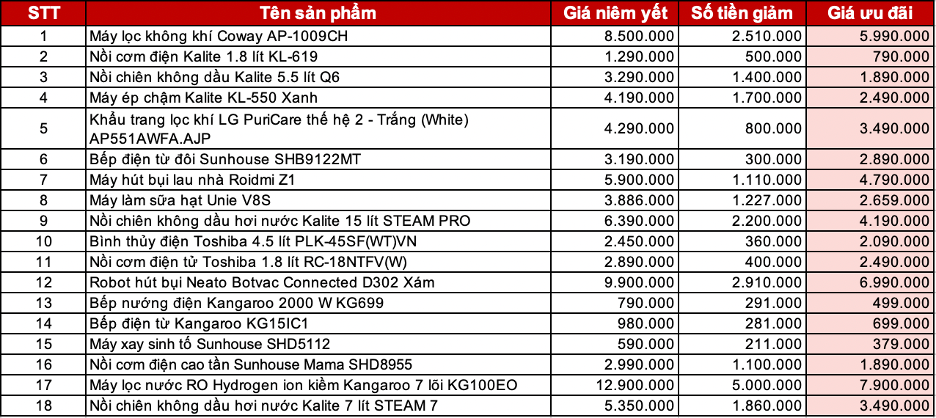 | STT | Tên sản phẩm | Giá niêm yết | Số tiền giảm | Giá ưu đãi |
|---|---|---|---|---|
| 1 | Máy lọc không khí Coway AP-1009CH | 8.500.000 | 2.510.000 | 5.990.000 |
| 2 | Nồi cơm điện Kalite 1.8 lít KL-619 | 1.290.000 | 500.000 | 790.000 |
| 3 | Nồi chiên không dầu Kalite 5.5 lít Q6 | 3.290.000 | 1.400.000 | 1.890.000 |
| 4 | Máy ép chậm Kalite KL-550 Xanh | 4.190.000 | 1.700.000 | 2.490.000 |
| 5 | Khẩu trang lọc khí LG PuriCare thế hệ 2 - Trắng (White) AP551AWFA.AJP | 4.290.000 | 800.000 | 3.490.000 |
| 6 | Bếp điện từ đôi Sunhouse SHB9122MT | 3.190.000 | 300.000 | 2.890.000 |
| 7 | Máy hút bụi lau nhà Roidmi Z1 | 5.900.000 | 1.110.000 | 4.790.000 |
| 8 | Máy làm sữa hạt Unie V8S | 3.886.000 | 1.227.000 | 2.659.000 |
| 9 | Nồi chiên không dầu hơi nước Kalite 15 lít STEAM PRO | 6.390.000 | 2.200.000 | 4.190.000 |
| 10 | Bình thủy điện Toshiba 4.5 lít PLK-45SF(WT)VN | 2.450.000 | 360.000 | 2.090.000 |
| 11 | Nồi cơm điện tử Toshiba 1.8 lít RC-18NTFV(W) | 2.890.000 | 400.000 | 2.490.000 |
| 12 | Robot hút bụi Neato Botvac Connected D302 Xám | 9.900.000 | 2.910.000 | 6.990.000 |
| 13 | Bếp nướng điện Kangaroo 2000 W KG699 | 790.000 | 291.000 | 499.000 |
| 14 | Bếp điện từ Kangaroo KG15IC1 | 980.000 | 281.000 | 699.000 |
| 15 | Máy xay sinh tố Sunhouse SHD5112 | 590.000 | 211.000 | 379.000 |
| 16 | Nồi cơm điện cao tần Sunhouse Mama SHD8955 | 2.990.000 | 1.100.000 | 1.890.000 |
| 17 | Máy lọc nước RO Hydrogen ion kiềm Kangaroo 7 lõi KG100EO | 12.900.000 | 5.000.000 | 7.900.000 |
| 18 | Nồi chiên không dầu hơi nước Kalite 7 lít STEAM 7 | 5.350.000 | 1.860.000 | 3.490.000 |